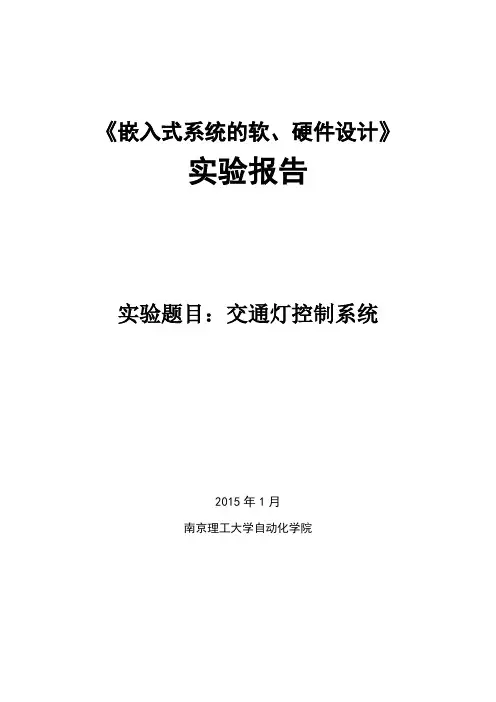 《嵌入式系统的软、硬件设计》
实验报告

实验题目：交通灯控制系统

2015年1月

南京理工大学自动化学院